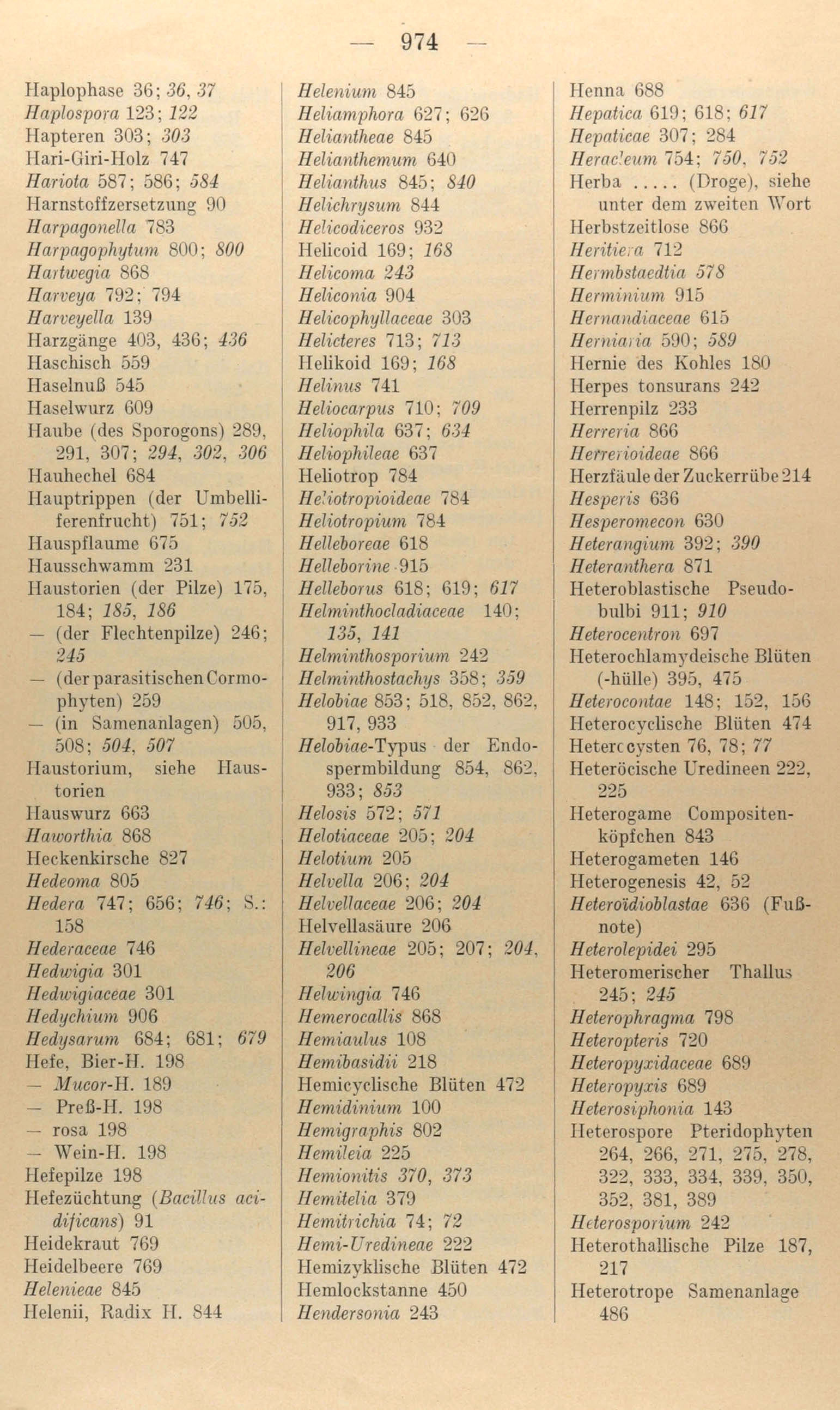 — 974 —

Haplophase 36; 36, 37
Haplospora 123; 122
Hapteren 303; 303
Hari-Giri-Holz 747
Hariota 587; 586; 584
Harnstoffzersetzung 90
Harpagonella 783
Harpagophytum 800; 800
Hartwegia 868
Harveya 792; 794
Harveyella 139
Harzgänge 403, 436; 436
Haschisch 559
Haselnuß 545
Haselwurz 609
Haube (des Sporogons) 289, 291, 307; 294, 302, 306
Hauhechel 684
Hauptrippen (der Umbelliferenfrucht) 751; 752
Hauspflaume 675
Hausschwamm 231
Haustorien (der Pilze) 175, 184; 185, 186
— (der Flechtenpilze) 246; 245
— (der parasitischen Cormophyten) 259
— (in Samenanlagen) 505, 508; 504, 507
Haustorium, siehe Haustorien
Hauswurz 663
Haworthia 868
Heckenkirsche 827
Hedeoma 805
Hedera 747; 656; 746; S.: 158
Hederaceae 746
Hedwigia 301
Hedwigiaceae 301
Hedychium 906
Hedysarum 684; 681; 679
Hefe, Bier-H. 198
— Mucor-H. 189
— Preß-H. 198
— rosa 198
— Wein-H. 198
Hefepilze 198
Hefezüchtung (Bacillus acidificans) 91
Heidekraut 769
Heidelbeere 769
Helenieae 845
Helenii, Radix H. 844

Helenium 845
Heliamphora 627; 626
Heliantheae 845
Helianthemum 640
Helianthus 845; 840
Helichrysum 844
Helicodiceros 932
Helicoid 169; 168
Helicoma 243
Heliconia 904
Helicophyllaceae 303
Helicteres 713; 713
Helikoid 169; 168
Helinus 741
Heliocarpus 710; 709
Heliophila 637; 634
Heliophileae 637
Heliotrop 784
Heliotropioideae 784
Heliotropium 784
Helleboreae 618
Helleborine 915
Helleborus 618; 619; 617
Helminthocladiaceae 140; 135, 141
Helminthosporium 242
Helminthostachys 358; 359
Helobiae 853; 518, 852, 862, 917, 933
Helobiae-Typus der Endospermbildung 854, 862, 933; 853
Helosis 572; 571
Helotiaceae 205; 204
Helotium 205
Helvella 206; 204
Helvellaceae 206; 204
Helvellasäure 206
Helvellineae 205; 207; 204, 206
Helwingia 746
Hemerocallis 868
Hemiaulus 108
Hemibasidii 218
Hemicyclische Blüten 472
Hemidinium 100
Hemigraphis 802
Hemileia 225
Hemionitis 370, 373
Hemitelia 379
Hemitrichia 74; 72
Hemi-Uredineae 222
Hemizyklische Blüten 472
Hemlockstanne 450
Hendersonia 243

Henna 688
Hepatica 619; 618; 617
Hepaticae 307; 284
Heracleum 754; 750, 752
Herba ..... (Droge), siehe unter dem zweiten Wort
Herbstzeitlose 866
Heritiera 712
Hermbstaedtia 578
Herminium 915
Hernandiaceae 615
Herniaria 590; 589
Hernie des Kohles 180
Herpes tonsurans 242
Herrenpilz 233
Herreria 866
Herrerioideae 866
Herzfäule der Zuckerrübe 214
Hesperis 636
Hesperomecon 630
Heterangium 392; 390
Heteranthera 871
Heteroblastische Pseudobulbi 911; 910
Heterocentron 697
Heterochlamydeische Blüten (-hülle) 395, 475
Heterocontae 148; 152, 156
Heterocyclische Blüten 474
Heterocysten 76, 78; 77
Heteröcische Uredineen 222, 225
Heterogame Compositenköpfchen 843
Heterogameten 146
Heterogenesis 42, 52
Heteroïdioblastae 636 (Fußnote)
Heterolepidei 295
Heteromerischer Thallus 245; 245
Heterophragma 798
Heteropteris 720
Heteropyxidaceae 689
Heteropyxis 689
Heterosiphonia 143
Heterospore Pteridophyten 264, 266, 271, 275, 278, 322, 333, 334, 339, 350, 352, 381, 389
Heterosporium 242
Heterothallische Pilze 187, 217
Heterotrope Samenanlage 486